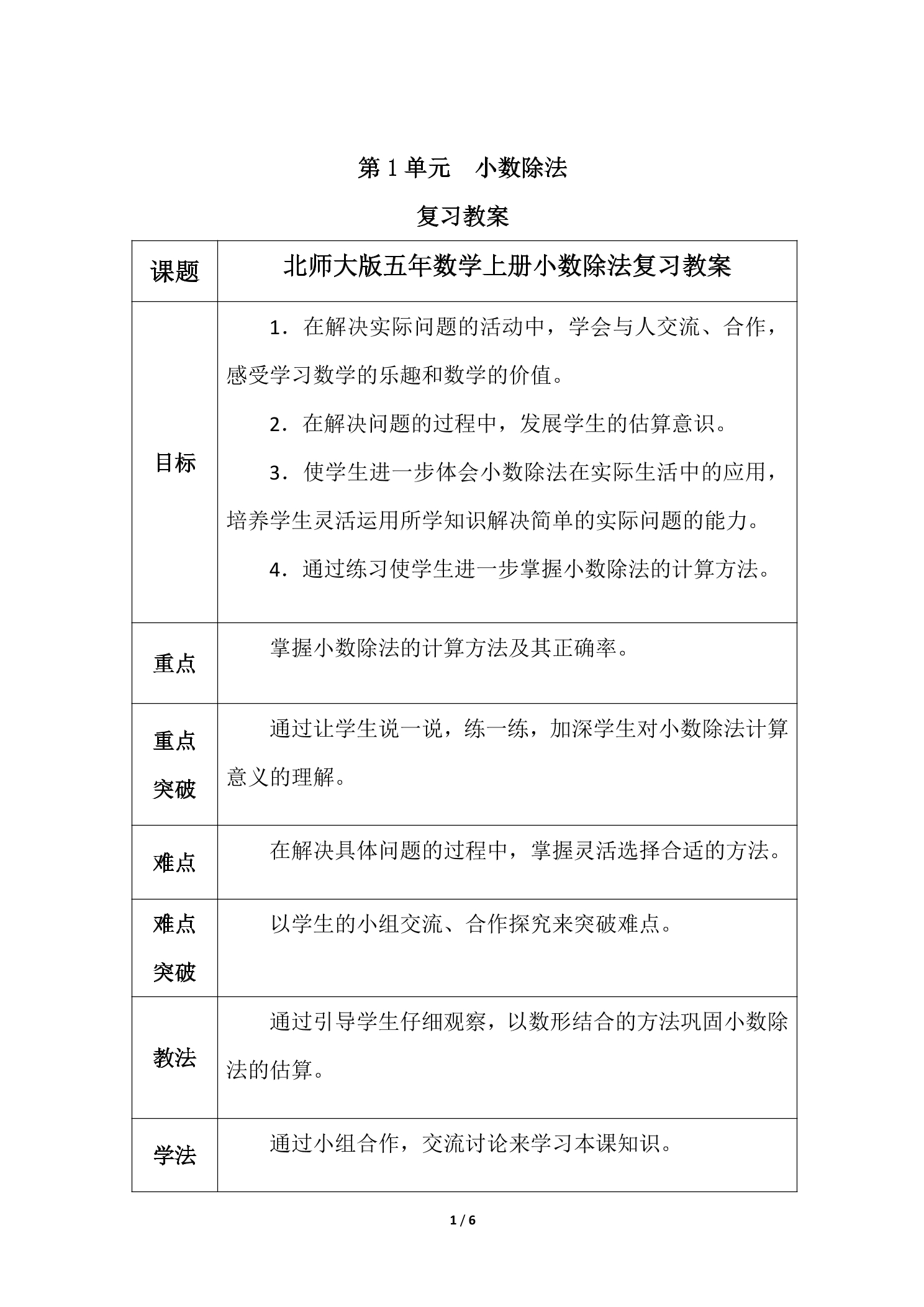 第 1 单元　小数除法

复习教案

| 课题 | 北师大版五年数学上册小数除法复习教案 |
|---|---|
| 目标 | 1．在解决实际问题的活动中，学会与人交流、合作，感受学习数学的乐趣和数学的价值。<br>2．在解决问题的过程中，发展学生的估算意识。<br>3．使学生进一步体会小数除法在实际生活中的应用，培养学生灵活运用所学知识解决简单的实际问题的能力。<br>4．通过练习使学生进一步掌握小数除法的计算方法。 |
| 重点 | 掌握小数除法的计算方法及其正确率。 |
| 重点突破 | 通过让学生说一说，练一练，加深学生对小数除法计算意义的理解。 |
| 难点 | 在解决具体问题的过程中，掌握灵活选择合适的方法。 |
| 难点突破 | 以学生的小组交流、合作探究来突破难点。 |
| 教法 | 通过引导学生仔细观察，以数形结合的方法巩固小数除法的估算。 |
| 学法 | 通过小组合作，交流讨论来学习本课知识。 |

1 / 6